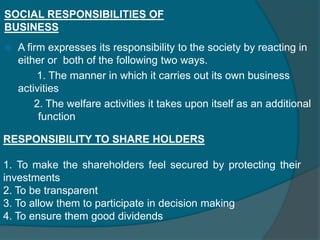 SOCIAL RESPONSIBILITIES OF BUSINESS

A firm expresses its responsibility to the society by reacting in either or both of the following two ways.

1. The manner in which it carries out its own business activities

2. The welfare activities it takes upon itself as an additional function

RESPONSIBILITY TO SHARE HOLDERS

1. To make the shareholders feel secured by protecting their investments
2. To be transparent
3. To allow them to participate in decision making
4. To ensure them good dividends